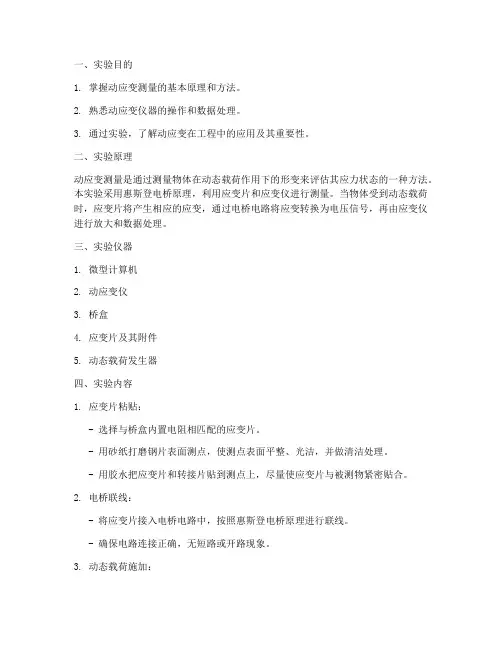 一、实验目的

1. 掌握动应变测量的基本原理和方法。

2. 熟悉动应变仪器的操作和数据处理。

3. 通过实验，了解动应变在工程中的应用及其重要性。

二、实验原理

动应变测量是通过测量物体在动态载荷作用下的形变来评估其应力状态的一种方法。本实验采用惠斯登电桥原理，利用应变片和应变仪进行测量。当物体受到动态载荷时，应变片将产生相应的应变，通过电桥电路将应变转换为电压信号，再由应变仪进行放大和数据处理。

三、实验仪器

1. 微型计算机

2. 动应变仪

3. 桥盒

4. 应变片及其附件

5. 动态载荷发生器

四、实验内容

1. 应变片粘贴：

- 选择与桥盒内置电阻相匹配的应变片。

- 用砂纸打磨钢片表面测点，使测点表面平整、光洁，并做清洁处理。

- 用胶水把应变片和转接片贴到测点上，尽量使应变片与被测物紧密贴合。

2. 电桥联线：

- 将应变片接入电桥电路中，按照惠斯登电桥原理进行联线。

- 确保电路连接正确，无短路或开路现象。

3. 动态载荷施加：